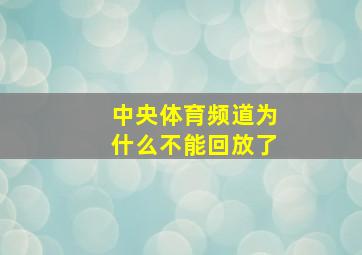 中央体育频道为什么不能回放了